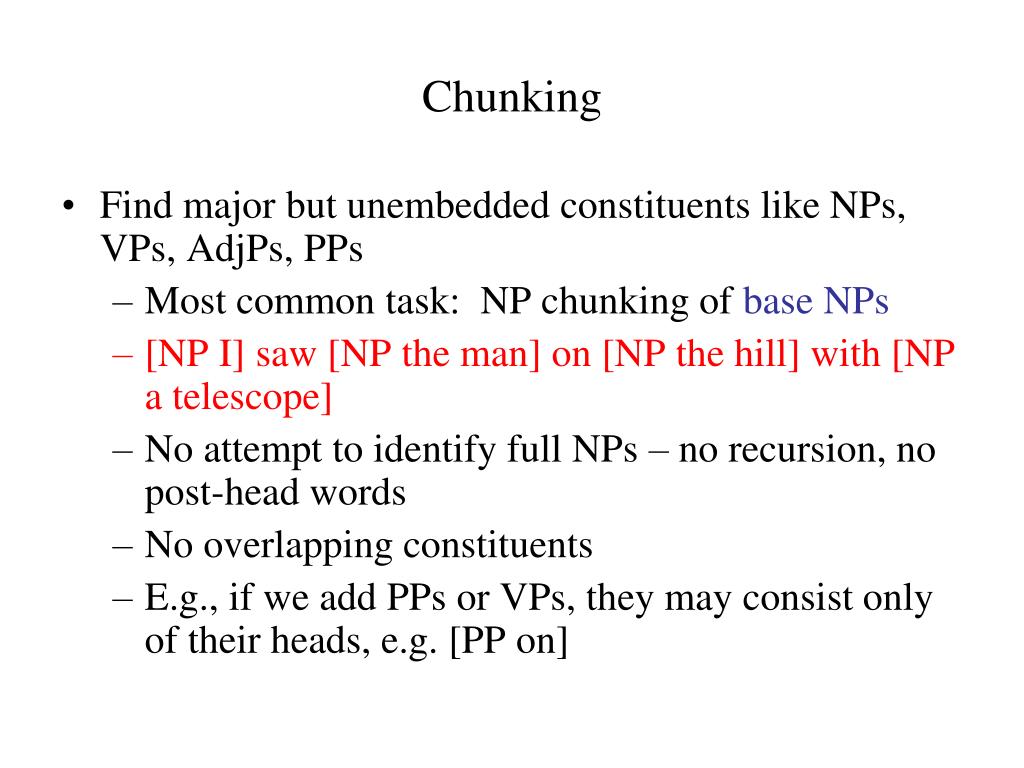 Chunking

• Find major but unembedded constituents like NPs, VPs, AdjPs, PPs
– Most common task: NP chunking of base NPs
– [NP I] saw [NP the man] on [NP the hill] with [NP a telescope]
– No attempt to identify full NPs – no recursion, no post-head words
– No overlapping constituents
– E.g., if we add PPs or VPs, they may consist only of their heads, e.g. [PP on]